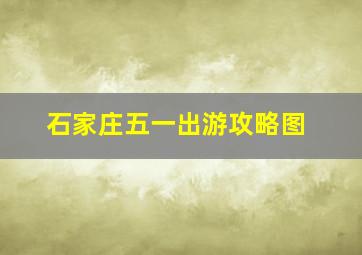 石家庄五一出游攻略图